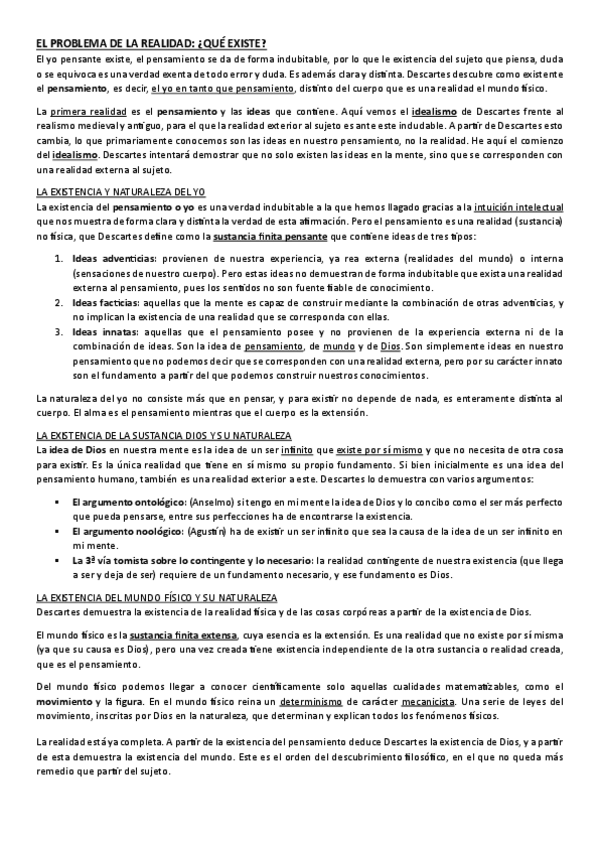 EL PROBLEMA DE LA REALIDAD: ¿QUÉ EXISTE?

El yo pensante existe, el pensamiento se da de forma indubitable, por lo que le existencia del sujeto que piensa, duda o se equivoca es una verdad exenta de todo error y duda. Es además clara y distinta. Descartes descubre como existente el pensamiento, es decir, el yo en tanto que pensamiento, distinto del cuerpo que es una realidad el mundo físico.

La primera realidad es el pensamiento y las ideas que contiene. Aquí vemos el idealismo de Descartes frente al realismo medieval y antiguo, para el que la realidad exterior al sujeto es ante este indudable. A partir de Descartes esto cambia, lo que primariamente conocemos son las ideas en nuestro pensamiento, no la realidad. He aquí el comienzo del idealismo. Descartes intentará demostrar que no solo existen las ideas en la mente, sino que se corresponden con una realidad externa al sujeto.

LA EXISTENCIA Y NATURALEZA DEL YO

La existencia del pensamiento o yo es una verdad indubitable a la que hemos llagado gracias a la intuición intelectual que nos muestra de forma clara y distinta la verdad de esta afirmación. Pero el pensamiento es una realidad (sustancia) no física, que Descartes define como la sustancia finita pensante que contiene ideas de tres tipos:

1. Ideas adventicias: provienen de nuestra experiencia, ya rea externa (realidades del mundo) o interna (sensaciones de nuestro cuerpo). Pero estas ideas no demuestran de forma indubitable que exista una realidad externa al pensamiento, pues los sentidos no son fuente fiable de conocimiento.
2. Ideas facticias: aquellas que la mente es capaz de construir mediante la combinación de otras adventicias, y no implican la existencia de una realidad que se corresponda con ellas.
3. Ideas innatas: aquellas que el pensamiento posee y no provienen de la experiencia externa ni de la combinación de ideas. Son la idea de pensamiento, de mundo y de Dios. Son simplemente ideas en nuestro pensamiento que no podemos decir que se corresponden con una realidad externa, pero por su carácter innato son el fundamento a partir del que podemos construir nuestros conocimientos.

La naturaleza del yo no consiste más que en pensar, y para existir no depende de nada, es enteramente distinta al cuerpo. El alma es el pensamiento mientras que el cuerpo es la extensión.

LA EXISTENCIA DE LA SUSTANCIA DIOS Y SU NATURALEZA

La idea de Dios en nuestra mente es la idea de un ser infinito que existe por sí mismo y que no necesita de otra cosa para existir. Es la única realidad que tiene en sí mismo su propio fundamento. Si bien inicialmente es una idea del pensamiento humano, también es una realidad exterior a este. Descartes lo demuestra con varios argumentos:

▪ El argumento ontológico: (Anselmo) si tengo en mi mente la idea de Dios y lo concibo como el ser más perfecto que pueda pensarse, entre sus perfecciones ha de encontrarse la existencia.
▪ El argumento noológico: (Agustín) ha de existir un ser infinito que sea la causa de la idea de un ser infinito en mi mente.
▪ La 3ª vía tomista sobre lo contingente y lo necesario: la realidad contingente de nuestra existencia (que llega a ser y deja de ser) requiere de un fundamento necesario, y ese fundamento es Dios.

LA EXISTENCIA DEL MUNDO FÍSICO Y SU NATURALEZA

Descartes demuestra la existencia de la realidad física y de las cosas corpóreas a partir de la existencia de Dios.

El mundo físico es la sustancia finita extensa, cuya esencia es la extensión. Es una realidad que no existe por sí misma (ya que su causa es Dios), pero una vez creada tiene existencia independiente de la otra sustancia o realidad creada, que es el pensamiento.

Del mundo físico podemos llegar a conocer científicamente solo aquellas cualidades matematizables, como el movimiento y la figura. En el mundo físico reina un determinismo de carácter mecanicista. Una serie de leyes del movimiento, inscritas por Dios en la naturaleza, que determinan y explican todos los fenómenos físicos.

La realidad está ya completa. A partir de la existencia del pensamiento deduce Descartes la existencia de Dios, y a partir de esta demuestra la existencia del mundo. Este es el orden del descubrimiento filosófico, en el que no queda más remedio que partir del sujeto.